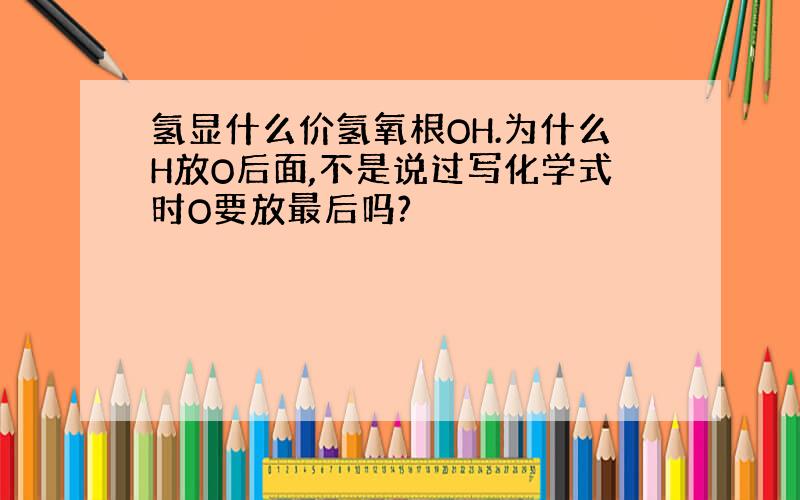 氢显什么价氢氧根OH.为什么H放O后面,不是说过写化学式时O要放最后吗?